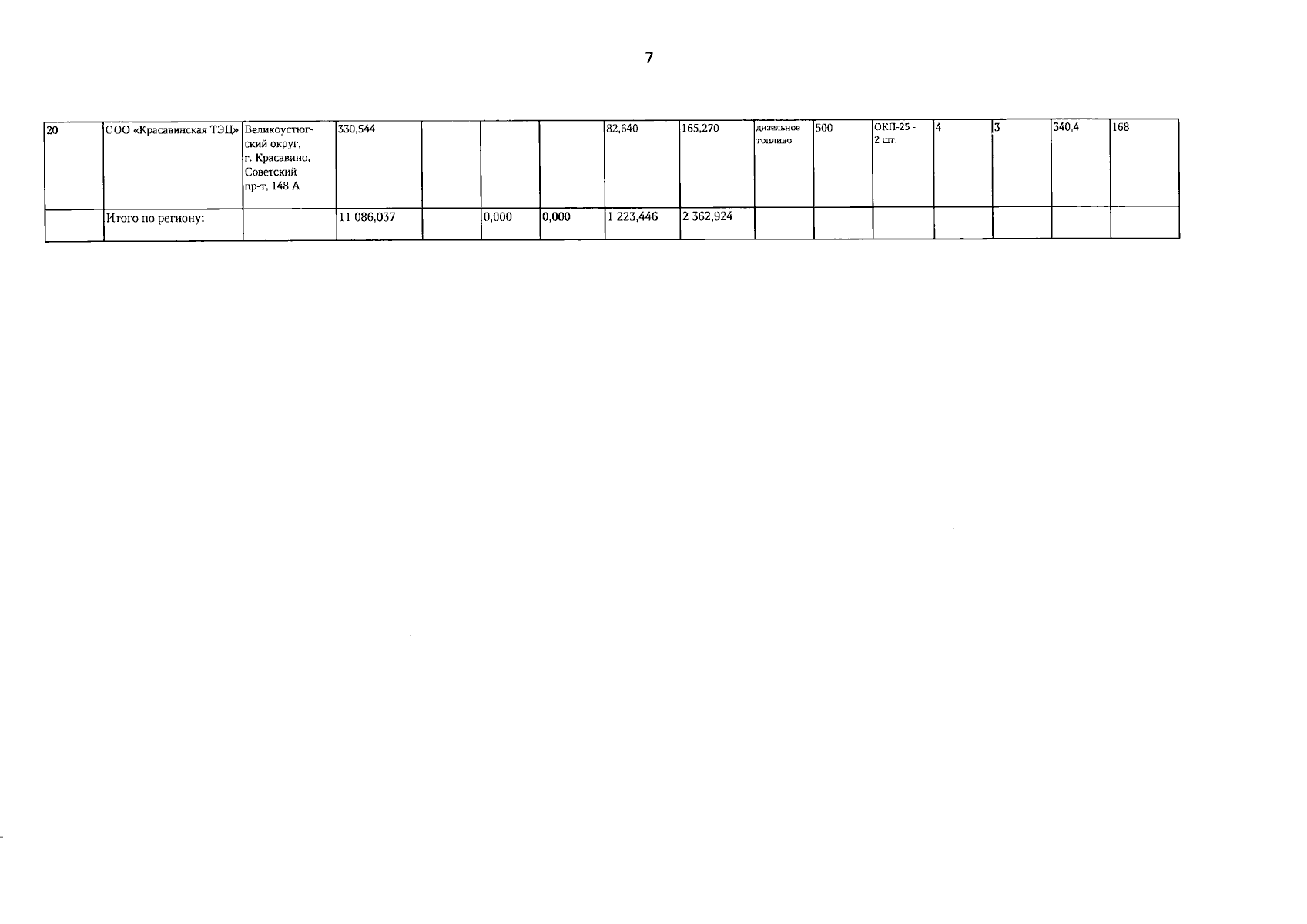 7

| 20 | ООО «Красавинская ТЭЦ» | Великоустюгский округ, г. Красавино, Советский пр-т, 148 А | 330,544 | | | | 82,640 | 165,270 | дизельное топливо | 500 | ОКП-25 - 2 шт. | 4 | 3 | 340,4 | 168 |
|---|---|---|---|---|---|---|---|---|---|---|---|---|---|---|---|
| | Итого по региону: | | 11 086,037 | | 0,000 | 0,000 | 1 223,446 | 2 362,924 | | | | | | | |